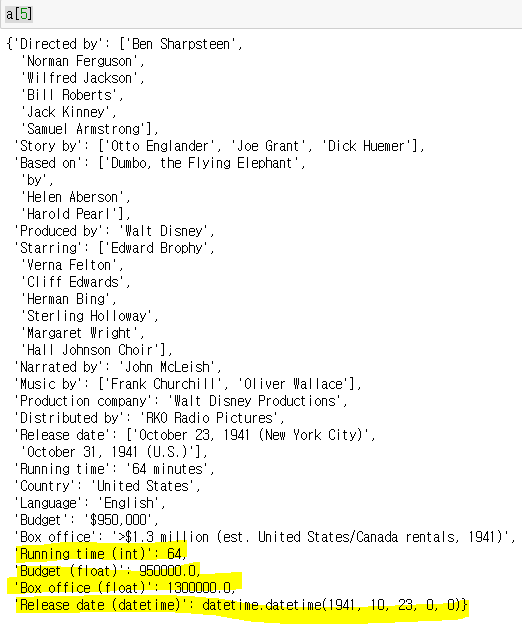 a[5]

{'Directed by': ['Ben Sharpsteen',
 'Norman Ferguson',
 'Wilfred Jackson',
 'Bill Roberts',
 'Jack Kinney',
 'Samuel Armstrong'],
 'Story by': ['Otto Englander', 'Joe Grant', 'Dick Huemer'],
 'Based on': ['Dumbo, the Flying Elephant',
 'by',
 'Helen Aberson',
 'Harold Pearl'],
 'Produced by': 'Walt Disney',
 'Starring': ['Edward Brophy',
 'Verna Felton',
 'Cliff Edwards',
 'Herman Bing',
 'Sterling Holloway',
 'Margaret Wright',
 'Hall Johnson Choir'],
 'Narrated by': 'John McLeish',
 'Music by': ['Frank Churchill', 'Oliver Wallace'],
 'Production company': 'Walt Disney Productions',
 'Distributed by': 'RKO Radio Pictures',
 'Release date': ['October 23, 1941 (New York City)',
 'October 31, 1941 (U.S.)'],
 'Running time': '64 minutes',
 'Country': 'United States',
 'Language': 'English',
 'Budget': '$950,000',
 'Box office': '>$1.3 million (est. United States/Canada rentals, 1941)',
 'Running time (int)': 64,
 'Budget (float)': 950000.0,
 'Box office (float)': 1300000.0,
 'Release date (datetime)': datetime.datetime(1941, 10, 23, 0, 0)}